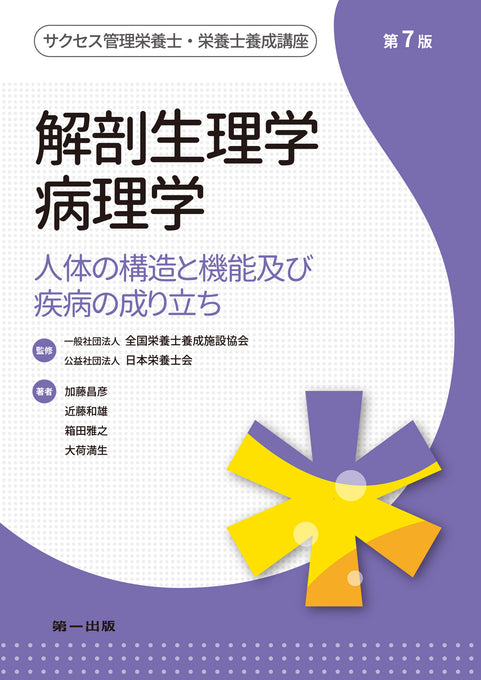 サクセス管理栄養士・栄養士養成講座

第7版

解剖生理学
病理学

人体の構造と機能及び
疾病の成り立ち

監修 一般社団法人 全国栄養士養成施設協会
公益社団法人 日本栄養士会

著者 加藤昌彦
近藤和雄
箱田雅之
大荷満生

第一出版